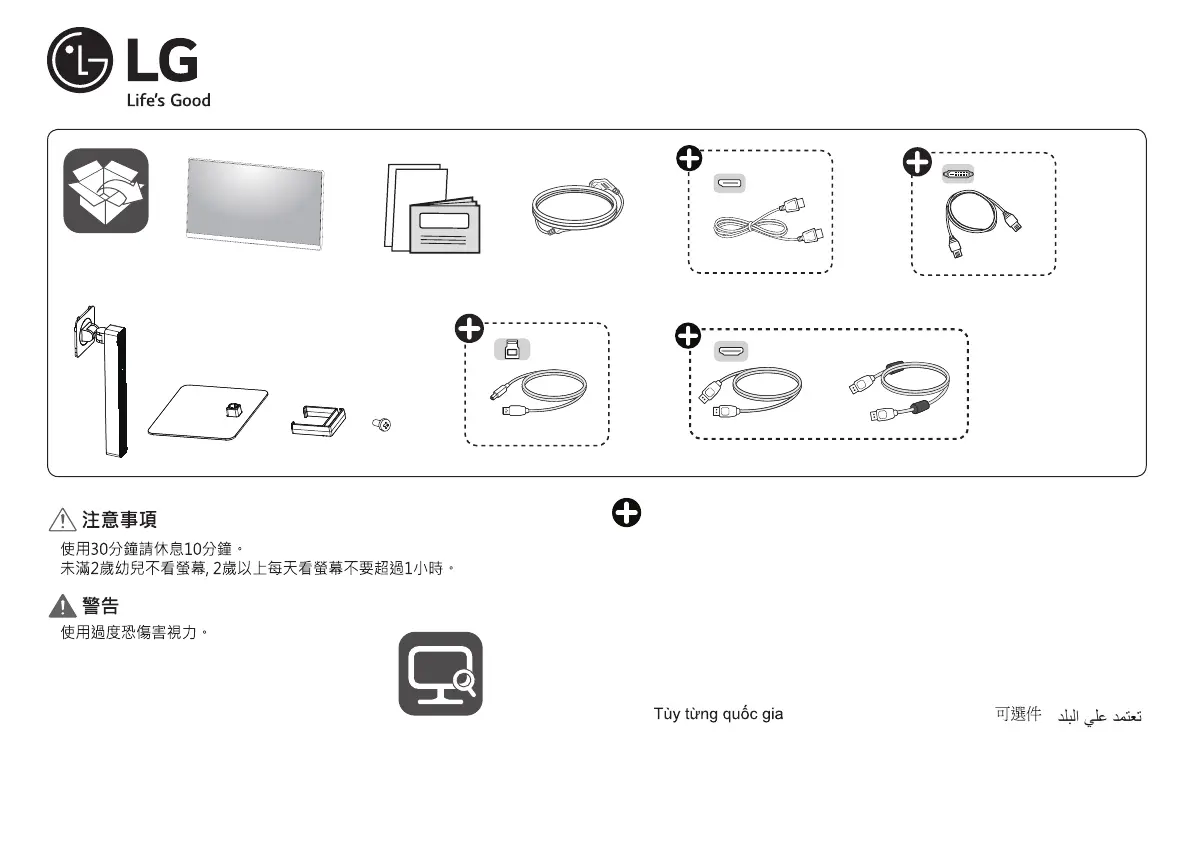 LG
Life's Good

注意事項
使用30分鐘請休息10分鐘。
未滿2歲幼兒不看螢幕, 2歲以上每天看螢幕不要超過1小時。

警告
使用過度恐傷害視力。

Tùy từng quốc gia

可選件

تعتمد علي البلد